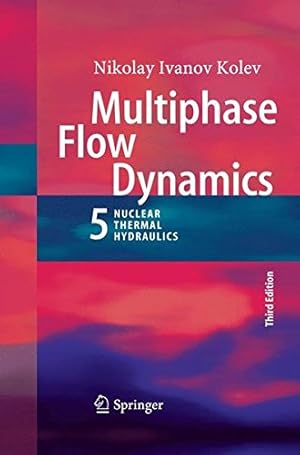 Nikolay Ivanov Kolev

Multiphase Flow Dynamics

5 NUCLEAR THERMAL HYDRAULICS

Third Edition

Springer